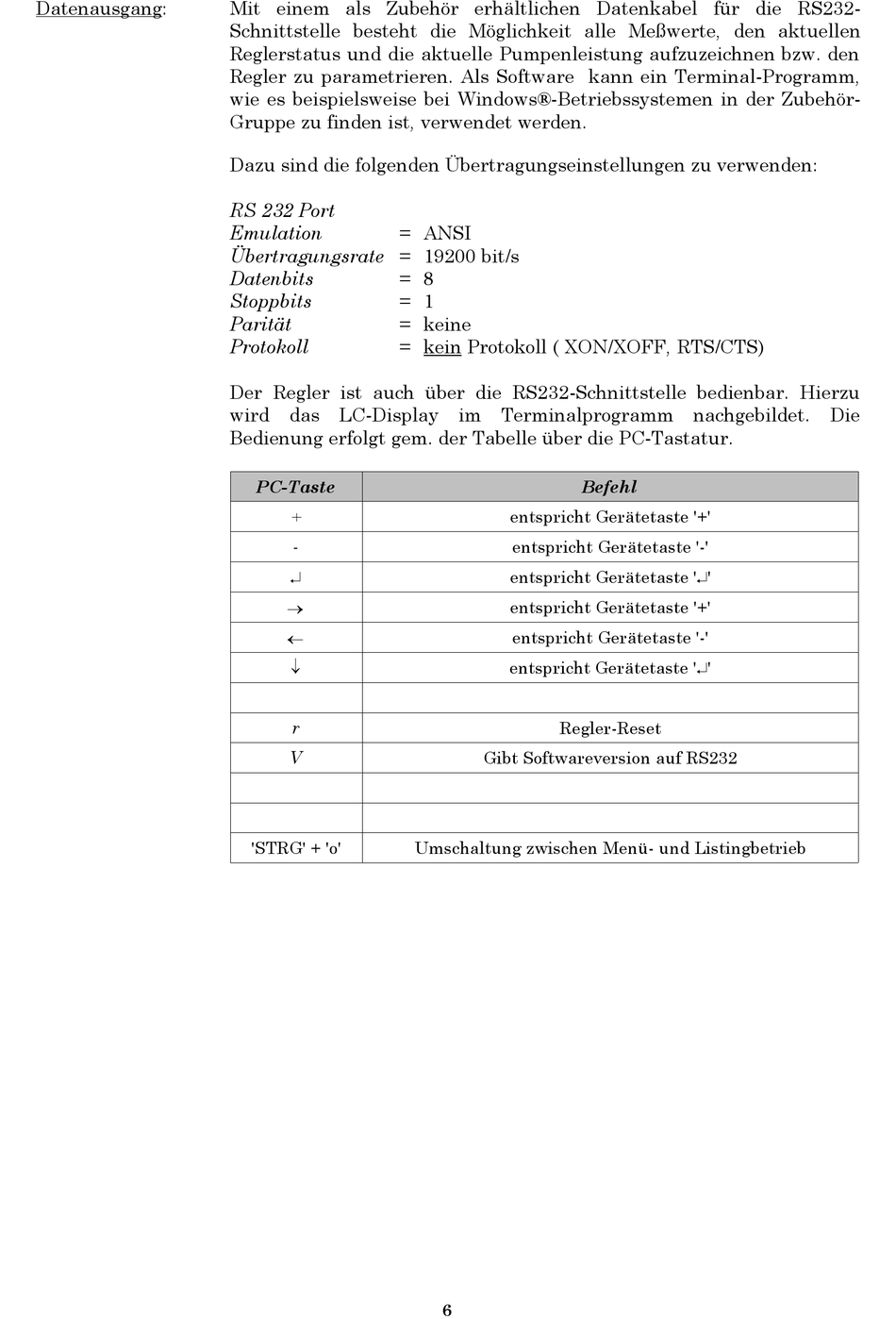 Datenausgang: Mit einem als Zubehör erhältlichen Datenkabel für die RS232-Schnittstelle besteht die Möglichkeit alle Meßwerte, den aktuellen Reglerstatus und die aktuelle Pumpenleistung aufzuzeichnen bzw. den Regler zu parametrieren. Als Software kann ein Terminal-Programm, wie es beispielsweise bei Windows®-Betriebssystemen in der Zubehör-Gruppe zu finden ist, verwendet werden.

Dazu sind die folgenden Übertragungseinstellungen zu verwenden:

RS 232 Port
Emulation = ANSI
Übertragungsrate = 19200 bit/s
Datenbits = 8
Stoppbits = 1
Parität = keine
Protokoll = kein Protokoll ( XON/XOFF, RTS/CTS)

Der Regler ist auch über die RS232-Schnittstelle bedienbar. Hierzu wird das LC-Display im Terminalprogramm nachgebildet. Die Bedienung erfolgt gem. der Tabelle über die PC-Tastatur.

| PC-Taste | Befehl |
|---|---|
| + | entspricht Gerätetaste '+' |
| - | entspricht Gerätetaste '-' |
| ↵ | entspricht Gerätetaste '↵' |
| → | entspricht Gerätetaste '+' |
| ← | entspricht Gerätetaste '-' |
| ↓ | entspricht Gerätetaste '↵' |
| | |
| r | Regler-Reset |
| V | Gibt Softwareversion auf RS232 |
| | |
| | |
| 'STRG' + 'o' | Umschaltung zwischen Menü- und Listingbetrieb |

6